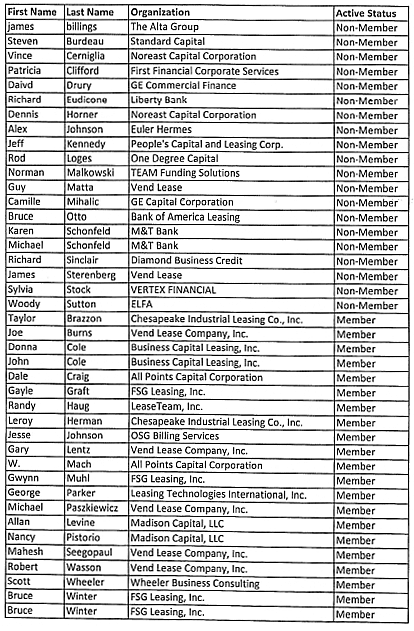 | First Name | Last Name | Organization | Active Status |
|---|---|---|---|
| james | billings | The Alta Group | Non-Member |
| Steven | Burdeau | Standard Capital | Non-Member |
| Vince | Cerniglia | Noreast Capital Corporation | Non-Member |
| Patricia | Clifford | First Financial Corporate Services | Non-Member |
| Daivd | Drury | GE Commercial Finance | Non-Member |
| Richard | Eudicone | Liberty Bank | Non-Member |
| Dennis | Horner | Noreast Capital Corporation | Non-Member |
| Alex | Johnson | Euler Hermes | Non-Member |
| Jeff | Kennedy | People's Capital and Leasing Corp. | Non-Member |
| Rod | Loges | One Degree Capital | Non-Member |
| Norman | Malkowski | TEAM Funding Solutions | Non-Member |
| Guy | Matta | Vend Lease | Non-Member |
| Camille | Mihalic | GE Capital Corporation | Non-Member |
| Bruce | Otto | Bank of America Leasing | Non-Member |
| Karen | Schonfeld | M&T Bank | Non-Member |
| Michael | Schonfeld | M&T Bank | Non-Member |
| Richard | Sinclair | Diamond Business Credit | Non-Member |
| James | Sterenberg | Vend Lease | Non-Member |
| Sylvia | Stock | VERTEX FINANCIAL | Non-Member |
| Woody | Sutton | ELFA | Non-Member |
| Taylor | Brazzon | Chesapeake Industrial Leasing Co., Inc. | Member |
| Joe | Burns | Vend Lease Company, Inc. | Member |
| Donna | Cole | Business Capital Leasing, Inc. | Member |
| John | Cole | Business Capital Leasing, Inc. | Member |
| Dale | Craig | All Points Capital Corporation | Member |
| Gayle | Graft | FSG Leasing, Inc. | Member |
| Randy | Haug | LeaseTeam, Inc. | Member |
| Leroy | Herman | Chesapeake Industrial Leasing Co., Inc. | Member |
| Jesse | Johnson | OSG Billing Services | Member |
| Gary | Lentz | Vend Lease Company, Inc. | Member |
| W. | Mach | All Points Capital Corporation | Member |
| Gwynn | Muhl | FSG Leasing, Inc. | Member |
| George | Parker | Leasing Technologies International, Inc. | Member |
| Michael | Paszkiewicz | Vend Lease Company, Inc. | Member |
| Allan | Levine | Madison Capital, LLC | Member |
| Nancy | Pistorio | Madison Capital, LLC | Member |
| Mahesh | Seegopaul | Vend Lease Company, Inc. | Member |
| Robert | Wasson | Vend Lease Company, Inc. | Member |
| Scott | Wheeler | Wheeler Business Consulting | Member |
| Bruce | Winter | FSG Leasing, Inc. | Member |
| Bruce | Winter | FSG Leasing, Inc. | Member |